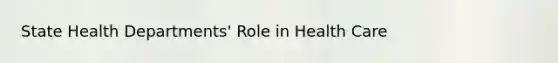 State Health Departments' Role in Health Care